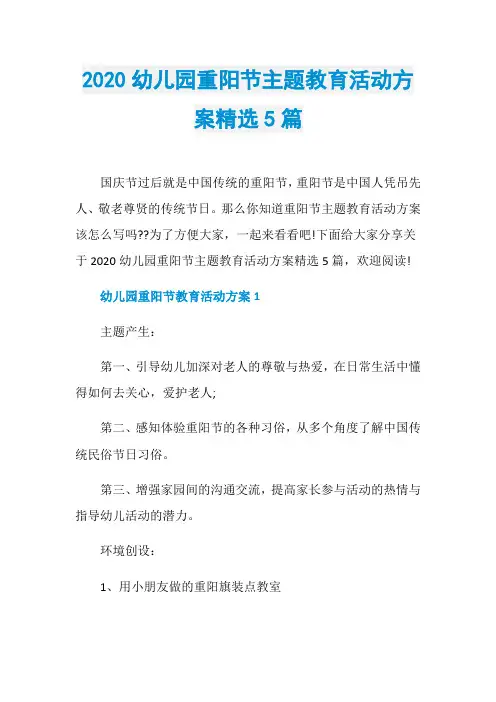 2020 幼儿园重阳节主题教育活动方案精选 5 篇

国庆节过后就是中国传统的重阳节，重阳节是中国人凭吊先人、敬老尊贤的传统节日。那么你知道重阳节主题教育活动方案该怎么写吗??为了方便大家，一起来看看吧!下面给大家分享关于 2020 幼儿园重阳节主题教育活动方案精选 5 篇，欢迎阅读!

幼儿园重阳节教育活动方案 1

主题产生：

第一、引导幼儿加深对老人的尊敬与热爱，在日常生活中懂得如何去关心，爱护老人;

第二、感知体验重阳节的各种习俗，从多个角度了解中国传统民俗节日习俗。

第三、增强家园间的沟通交流，提高家长参与活动的热情与指导幼儿活动的潜力。

环境创设：

1、用小朋友做的重阳旗装点教室